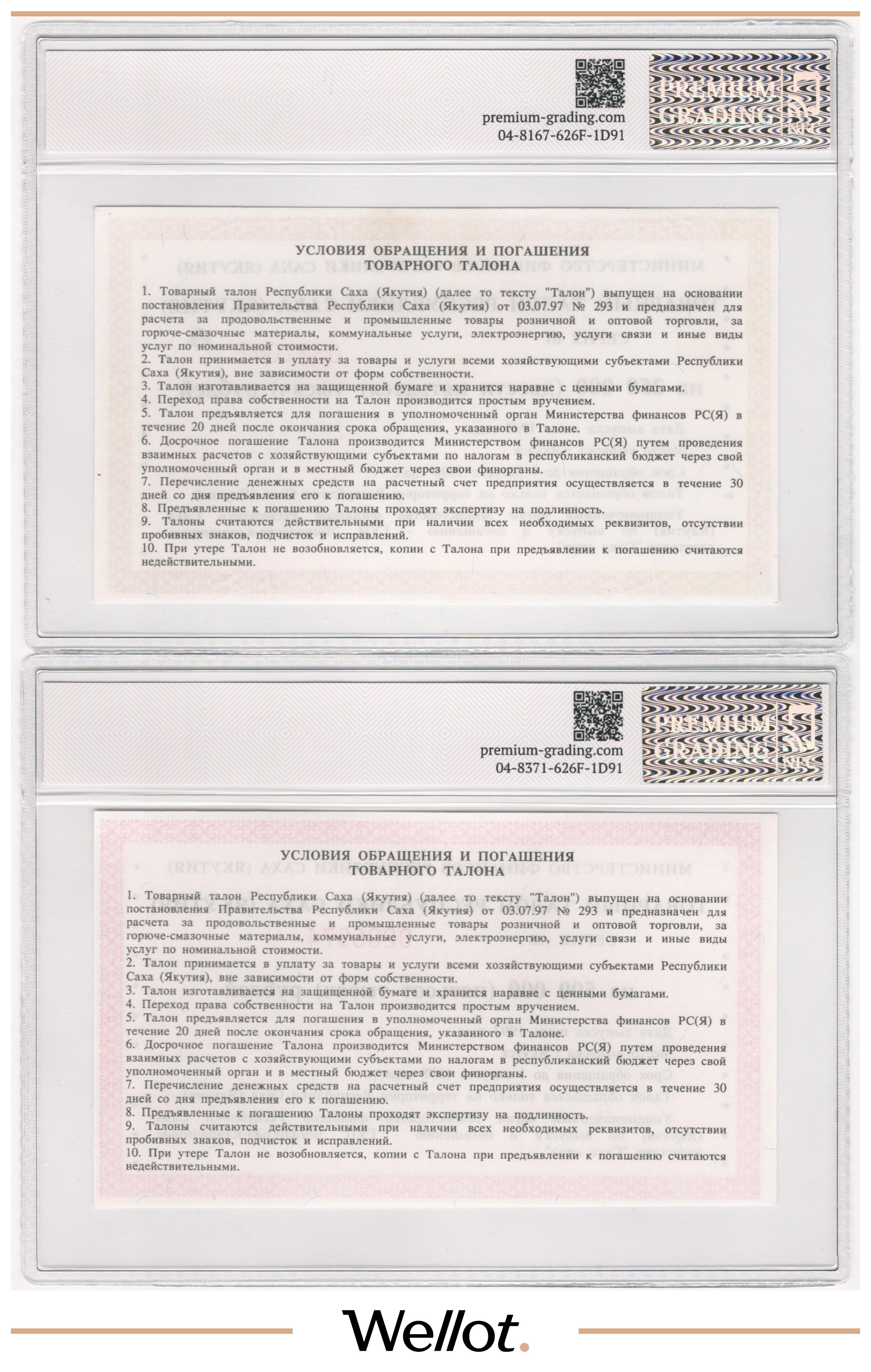 premium-grading.com
04-8167-626F-1D91

PREMIUM GRADING

УСЛОВИЯ ОБРАЩЕНИЯ И ПОГАШЕНИЯ
ТОВАРНОГО ТАЛОНА

1. Товарный талон Республики Саха (Якутия) (далее то тексту "Талон") выпущен на основании постановления Правительства Республики Саха (Якутия) от 03.07.97 № 293 и предназначен для расчета за продовольственные и промышленные товары розничной и оптовой торговли, за горюче-смазочные материалы, коммунальные услуги, электроэнергию, услуги связи и иные виды услуг по номинальной стоимости.
2. Талон принимается в уплату за товары и услуги всеми хозяйствующими субъектами Республики Саха (Якутия), вне зависимости от форм собственности.
3. Талон изготавливается на защищенной бумаге и хранится наравне с ценными бумагами.
4. Переход права собственности на Талон производится простым вручением.
5. Талон предъявляется для погашения в уполномоченный орган Министерства финансов РС(Я) в течение 20 дней после окончания срока обращения, указанного в Талоне.
6. Досрочное погашение Талона производится Министерством финансов РС(Я) путем проведения взаимных расчетов с хозяйствующими субъектами по налогам в республиканский бюджет через свой уполномоченный орган и в местный бюджет через свои финорганы.
7. Перечисление денежных средств на расчетный счет предприятия осуществляется в течение 30 дней со дня предъявления его к погашению.
8. Предъявленные к погашению Талоны проходят экспертизу на подлинность.
9. Талоны считаются действительными при наличии всех необходимых реквизитов, отсутствии пробивных знаков, подчисток и исправлений.
10. При утере Талон не возобновляется, копии с Талона при предъявлении к погашению считаются недействительными.

premium-grading.com
04-8371-626F-1D91

PREMIUM GRADING

УСЛОВИЯ ОБРАЩЕНИЯ И ПОГАШЕНИЯ
ТОВАРНОГО ТАЛОНА

1. Товарный талон Республики Саха (Якутия) (далее то тексту "Талон") выпущен на основании постановления Правительства Республики Саха (Якутия) от 03.07.97 № 293 и предназначен для расчета за продовольственные и промышленные товары розничной и оптовой торговли, за горюче-смазочные материалы, коммунальные услуги, электроэнергию, услуги связи и иные виды услуг по номинальной стоимости.
2. Талон принимается в уплату за товары и услуги всеми хозяйствующими субъектами Республики Саха (Якутия), вне зависимости от форм собственности.
3. Талон изготавливается на защищенной бумаге и хранится наравне с ценными бумагами.
4. Переход права собственности на Талон производится простым вручением.
5. Талон предъявляется для погашения в уполномоченный орган Министерства финансов РС(Я) в течение 20 дней после окончания срока обращения, указанного в Талоне.
6. Досрочное погашение Талона производится Министерством финансов РС(Я) путем проведения взаимных расчетов с хозяйствующими субъектами по налогам в республиканский бюджет через свой уполномоченный орган и в местный бюджет через свои финорганы.
7. Перечисление денежных средств на расчетный счет предприятия осуществляется в течение 30 дней со дня предъявления его к погашению.
8. Предъявленные к погашению Талоны проходят экспертизу на подлинность.
9. Талоны считаются действительными при наличии всех необходимых реквизитов, отсутствии пробивных знаков, подчисток и исправлений.
10. При утере Талон не возобновляется, копии с Талона при предъявлении к погашению считаются недействительными.

Wellot.